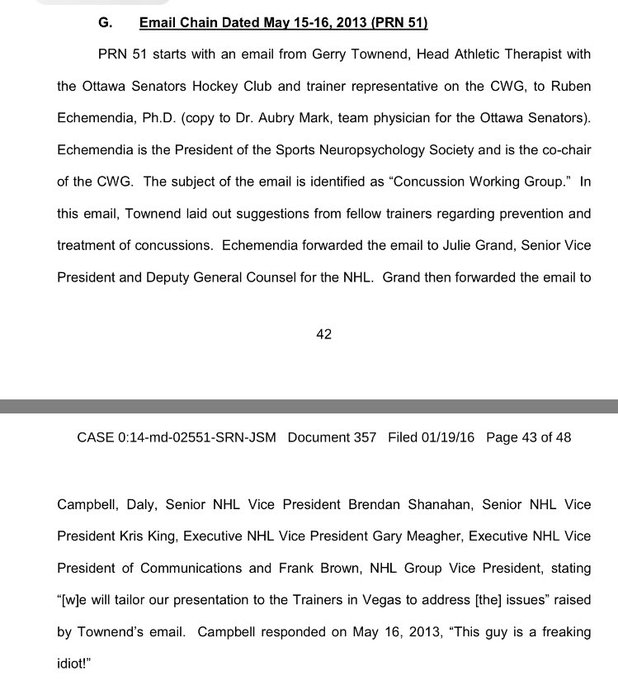 G. Email Chain Dated May 15-16, 2013 (PRN 51)

PRN 51 starts with an email from Gerry Townend, Head Athletic Therapist with the Ottawa Senators Hockey Club and trainer representative on the CWG, to Ruben Echemendia, Ph.D. (copy to Dr. Aubry Mark, team physician for the Ottawa Senators). Echemendia is the President of the Sports Neuropsychology Society and is the co-chair of the CWG. The subject of the email is identified as "Concussion Working Group." In this email, Townend laid out suggestions from fellow trainers regarding prevention and treatment of concussions. Echemendia forwarded the email to Julie Grand, Senior Vice President and Deputy General Counsel for the NHL. Grand then forwarded the email to

42

CASE 0:14-md-02551-SRN-JSM Document 357 Filed 01/19/16 Page 43 of 48

Campbell, Daly, Senior NHL Vice President Brendan Shanahan, Senior NHL Vice President Kris King, Executive NHL Vice President Gary Meagher, Executive NHL Vice President of Communications and Frank Brown, NHL Group Vice President, stating "[w]e will tailor our presentation to the Trainers in Vegas to address [the] issues" raised by Townend's email. Campbell responded on May 16, 2013, "This guy is a freaking idiot!"